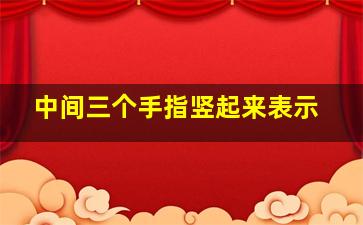 中间三个手指竖起来表示